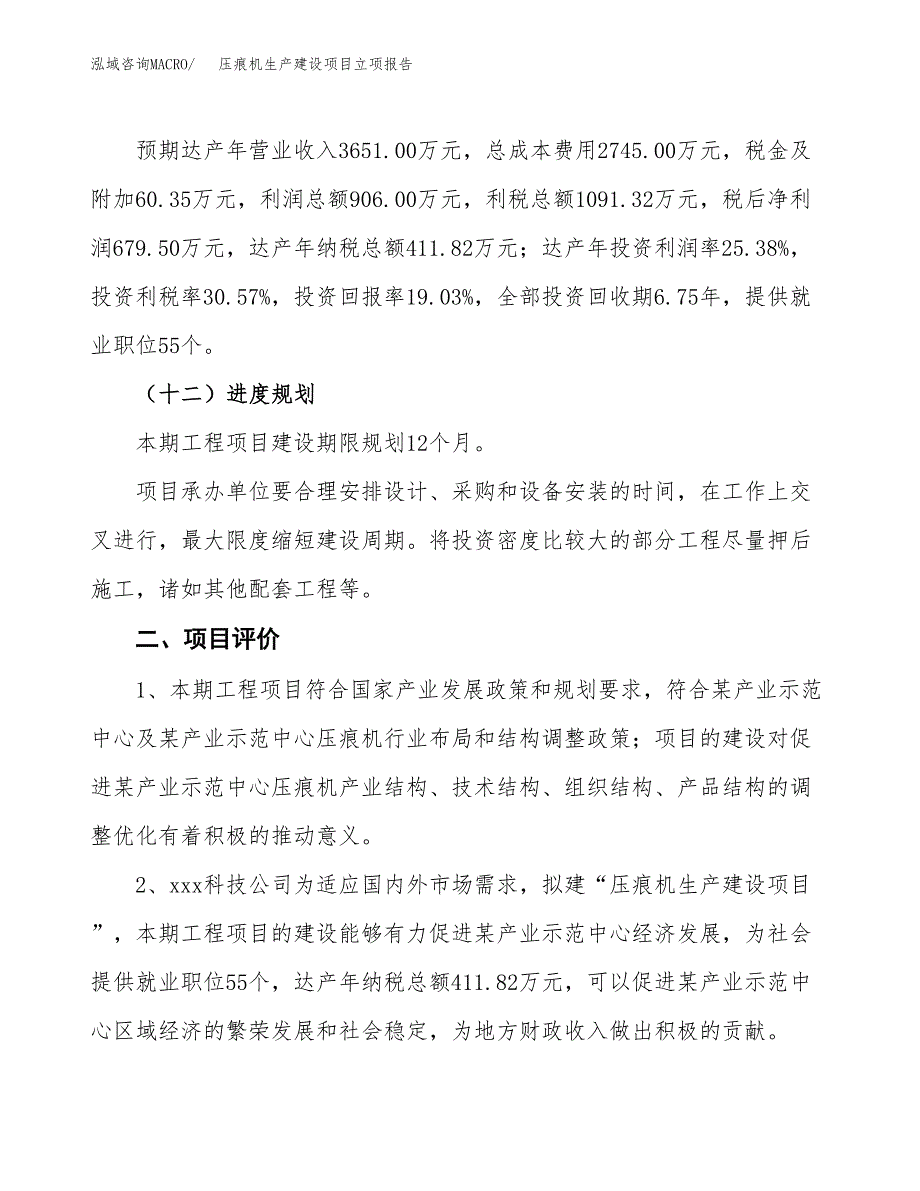 泓域咨询MACRO/　压痕机生产建设项目立项报告

预期达产年营业收入3651.00万元，总成本费用2745.00万元，税金及附加60.35万元，利润总额906.00万元，利税总额1091.32万元，税后净利润679.50万元，达产年纳税总额411.82万元；达产年投资利润率25.38%，投资利税率30.57%，投资回报率19.03%，全部投资回收期6.75年，提供就业职位55个。

（十二）进度规划

本期工程项目建设期限规划12个月。

项目承办单位要合理安排设计、采购和设备安装的时间，在工作上交叉进行，最大限度缩短建设周期。将投资密度比较大的部分工程尽量押后施工，诸如其他配套工程等。

二、项目评价

1、本期工程项目符合国家产业发展政策和规划要求，符合某产业示范中心及某产业示范中心压痕机行业布局和结构调整政策；项目的建设对促进某产业示范中心压痕机产业结构、技术结构、组织结构、产品结构的调整优化有着积极的推动意义。

2、xxx科技公司为适应国内外市场需求，拟建“压痕机生产建设项目”，本期工程项目的建设能够有力促进某产业示范中心经济发展，为社会提供就业职位55个，达产年纳税总额411.82万元，可以促进某产业示范中心区域经济的繁荣发展和社会稳定，为地方财政收入做出积极的贡献。